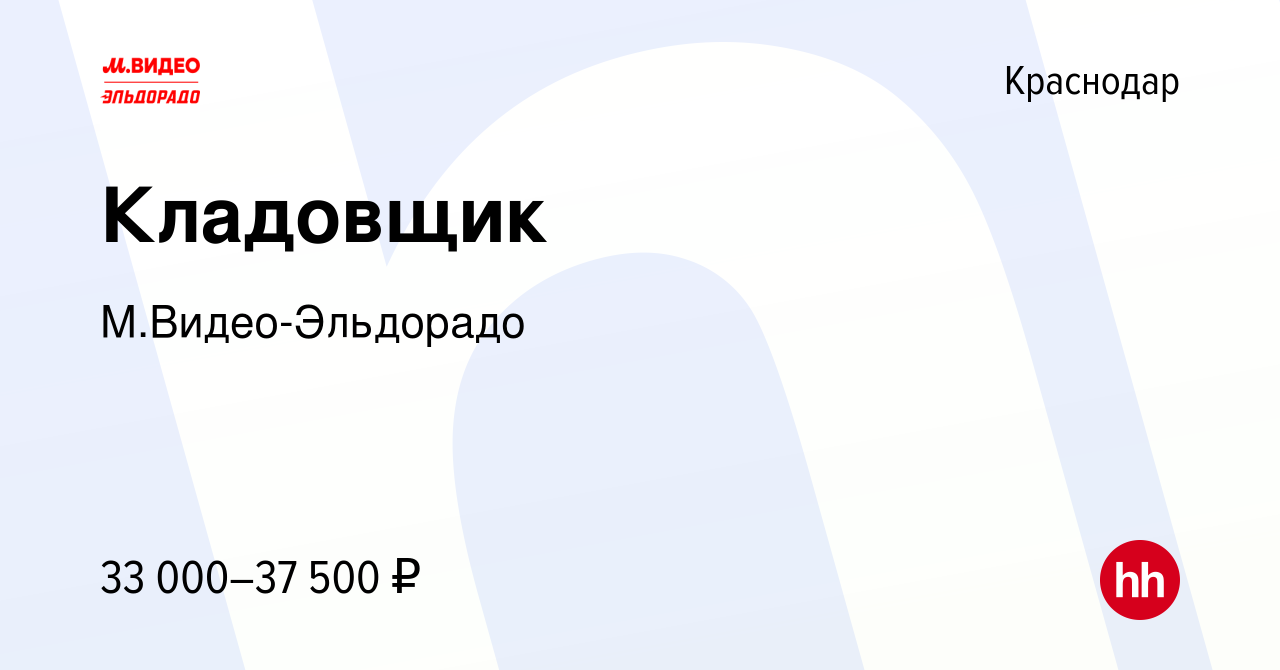 М.ВИДЕО
ЭЛЬДОРАДО

Краснодар

Кладовщик

М.Видео-Эльдорадо

33 000–37 500 ₽

hh